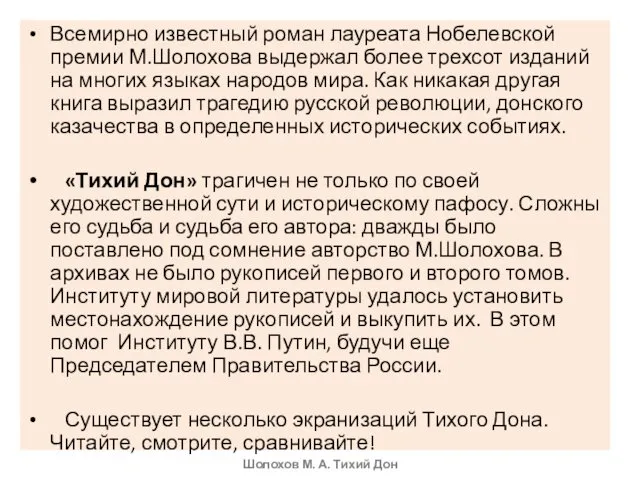 • Всемирно известный роман лауреата Нобелевской премии М.Шолохова выдержал более трехсот изданий на многих языках народов мира. Как никакая другая книга выразил трагедию русской революции, донского казачества в определенных исторических событиях.

• «Тихий Дон» трагичен не только по своей художественной сути и историческому пафосу. Сложны его судьба и судьба его автора: дважды было поставлено под сомнение авторство М.Шолохова. В архивах не было рукописей первого и второго томов. Институту мировой литературы удалось установить местонахождение рукописей и выкупить их. В этом помог Институту В.В. Путин, будучи еще Председателем Правительства России.

• Существует несколько экранизаций Тихого Дона. Читайте, смотрите, сравнивайте!

Шолохов М. А. Тихий Дон